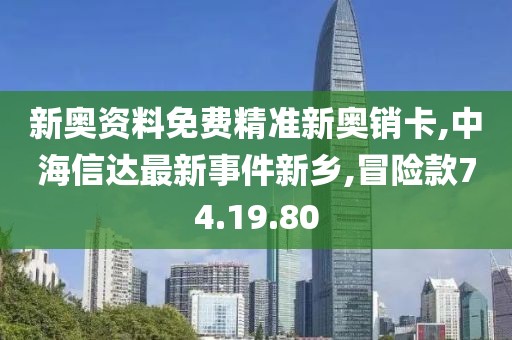 新奥资料免费精准新奥销卡,中海信达最新事件新乡,冒险款74.19.80